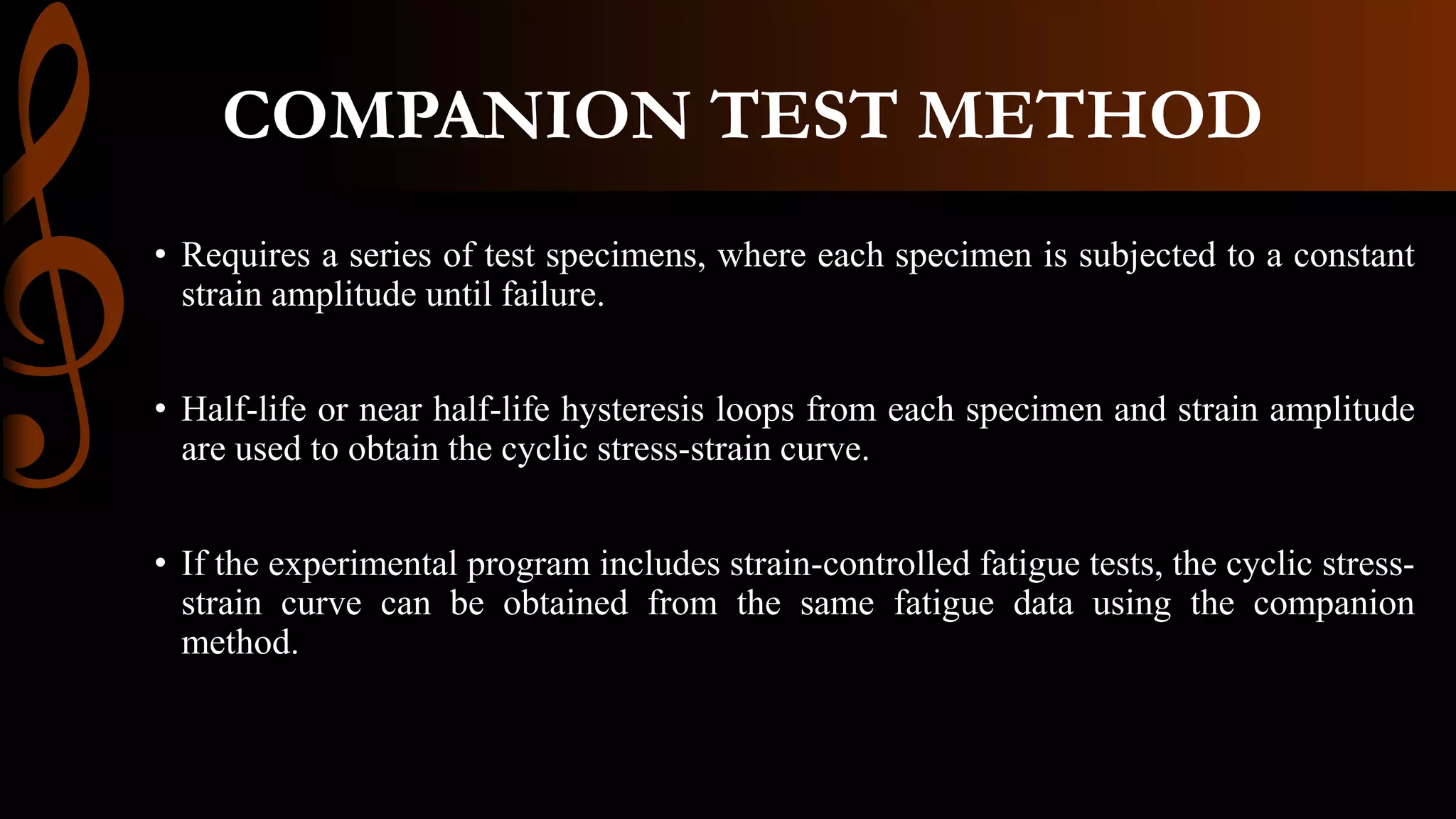 COMPANION TEST METHOD

• Requires a series of test specimens, where each specimen is subjected to a constant strain amplitude until failure.

• Half-life or near half-life hysteresis loops from each specimen and strain amplitude are used to obtain the cyclic stress-strain curve.

• If the experimental program includes strain-controlled fatigue tests, the cyclic stress-strain curve can be obtained from the same fatigue data using the companion method.